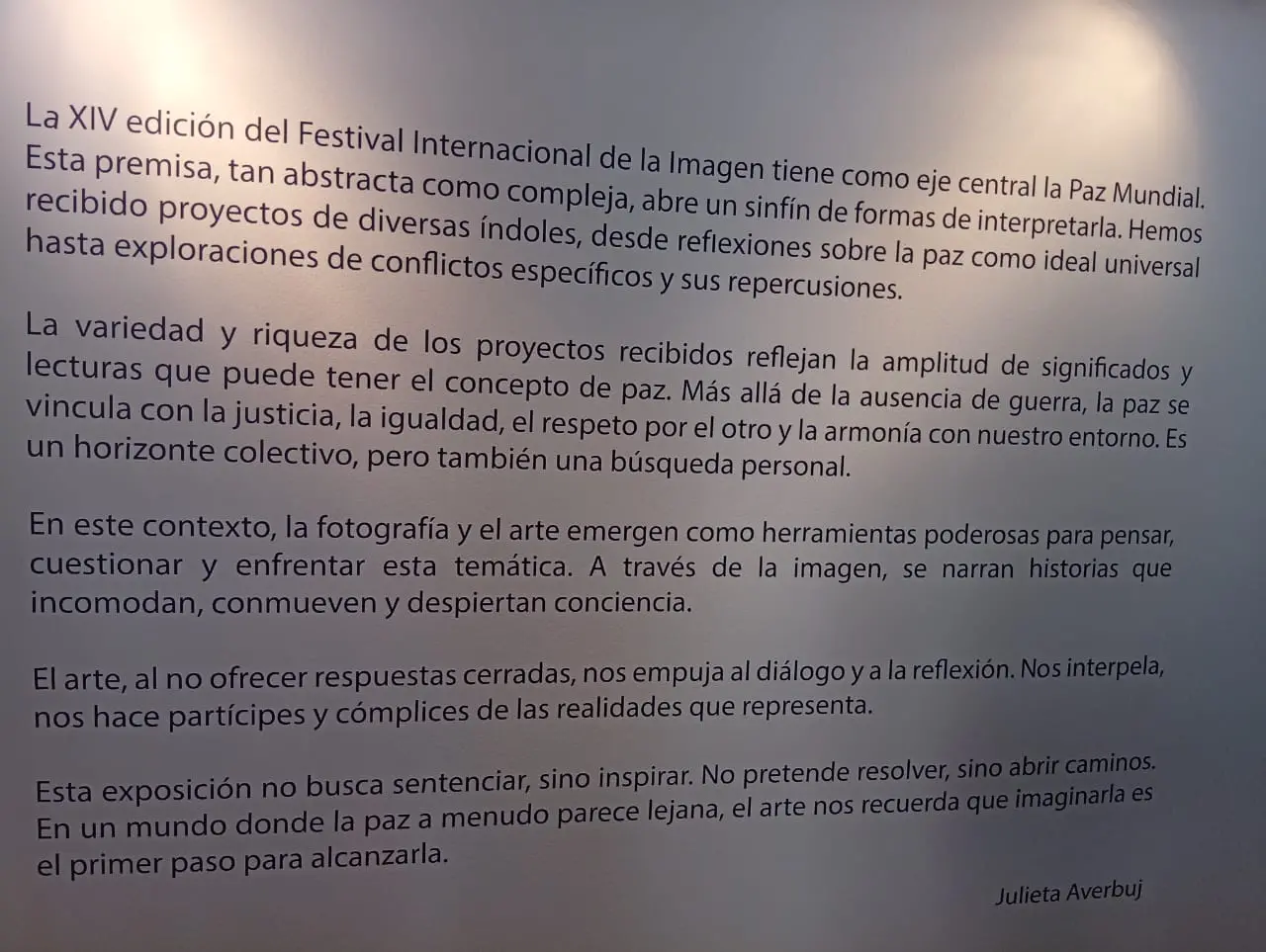 La XIV edición del Festival Internacional de la Imagen tiene como eje central la Paz Mundial. Esta premisa, tan abstracta como compleja, abre un sinfín de formas de interpretarla. Hemos recibido proyectos de diversas índoles, desde reflexiones sobre la paz como ideal universal hasta exploraciones de conflictos específicos y sus repercusiones.

La variedad y riqueza de los proyectos recibidos reflejan la amplitud de significados y lecturas que puede tener el concepto de paz. Más allá de la ausencia de guerra, la paz se vincula con la justicia, la igualdad, el respeto por el otro y la armonía con nuestro entorno. Es un horizonte colectivo, pero también una búsqueda personal.

En este contexto, la fotografía y el arte emergen como herramientas poderosas para pensar, cuestionar y enfrentar esta temática. A través de la imagen, se narran historias que incomodan, conmueven y despiertan conciencia.

El arte, al no ofrecer respuestas cerradas, nos empuja al diálogo y a la reflexión. Nos interpela, nos hace partícipes y cómplices de las realidades que representa.

Esta exposición no busca sentenciar, sino inspirar. No pretende resolver, sino abrir caminos. En un mundo donde la paz a menudo parece lejana, el arte nos recuerda que imaginarla es el primer paso para alcanzarla.

Julieta Averbuj